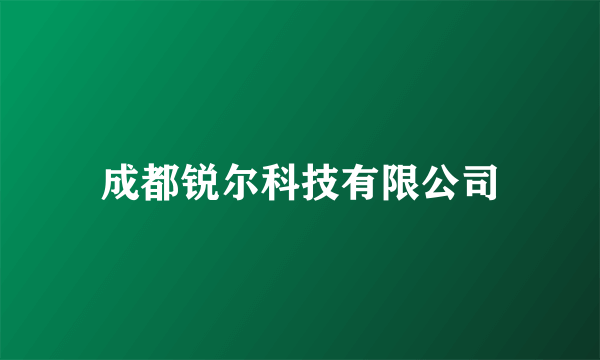 成都锐尔科技有限公司